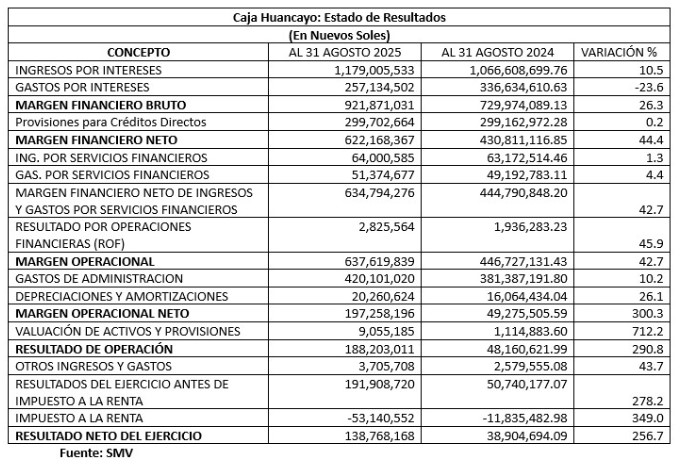 Caja Huancayo: Estado de Resultados

(En Nuevos Soles)

| CONCEPTO | AL 31 AGOSTO 2025 | AL 31 AGOSTO 2024 | VARIACIÓN % |
|---|---|---|---|
| INGRESOS POR INTERESES | 1,179,005,533 | 1,066,608,699.76 | 10.5 |
| GASTOS POR INTERESES | 257,134,502 | 336,634,610.63 | -23.6 |
| MARGEN FINANCIERO BRUTO | 921,871,031 | 729,974,089.13 | 26.3 |
| Provisiones para Créditos Directos | 299,702,664 | 299,162,972.28 | 0.2 |
| MARGEN FINANCIERO NETO | 622,168,367 | 430,811,116.85 | 44.4 |
| ING. POR SERVICIOS FINANCIEROS | 64,000,585 | 63,172,514.46 | 1.3 |
| GAS. POR SERVICIOS FINANCIEROS | 51,374,677 | 49,192,783.11 | 4.4 |
| MARGEN FINANCIERO NETO DE INGRESOS Y GASTOS POR SERVICIOS FINANCIEROS | 634,794,276 | 444,790,848.20 | 42.7 |
| RESULTADO POR OPERACIONES FINANCIERAS (ROF) | 2,825,564 | 1,936,283.23 | 45.9 |
| MARGEN OPERACIONAL | 637,619,839 | 446,727,131.43 | 42.7 |
| GASTOS DE ADMINISTRACION | 420,101,020 | 381,387,191.80 | 10.2 |
| DEPRECIACIONES Y AMORTIZACIONES | 20,260,624 | 16,064,434.04 | 26.1 |
| MARGEN OPERACIONAL NETO | 197,258,196 | 49,275,505.59 | 300.3 |
| VALUACIÓN DE ACTIVOS Y PROVISIONES | 9,055,185 | 1,114,883.60 | 712.2 |
| RESULTADO DE OPERACIÓN | 188,203,011 | 48,160,621.99 | 290.8 |
| OTROS INGRESOS Y GASTOS | 3,705,708 | 2,579,555.08 | 43.7 |
| RESULTADOS DEL EJERCICIO ANTES DE IMPUESTO A LA RENTA | 191,908,720 | 50,740,177.07 | 278.2 |
| IMPUESTO A LA RENTA | -53,140,552 | -11,835,482.98 | 349.0 |
| RESULTADO NETO DEL EJERCICIO | 138,768,168 | 38,904,694.09 | 256.7 |

Fuente: SMV